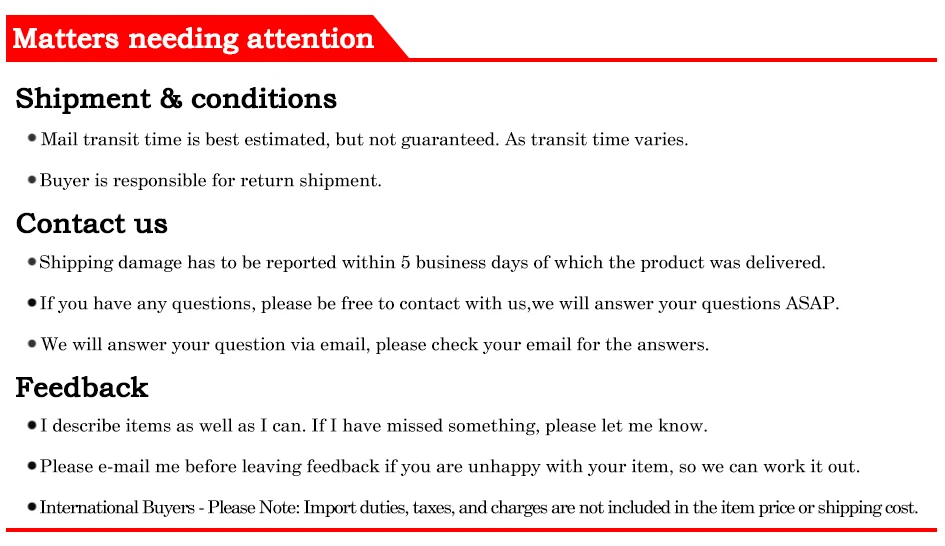 Matters needing attention

Shipment & conditions

• Mail transit time is best estimated, but not guaranteed. As transit time varies.

• Buyer is responsible for return shipment.

Contact us

• Shipping damage has to be reported within 5 business days of which the product was delivered.

• If you have any questions, please be free to contact with us,we will answer your questions ASAP.

• We will answer your question via email, please check your email for the answers.

Feedback

• I describe items as well as I can. If I have missed something, please let me know.

• Please e-mail me before leaving feedback if you are unhappy with your item, so we can work it out.

• International Buyers - Please Note: Import duties, taxes, and charges are not included in the item price or shipping cost.